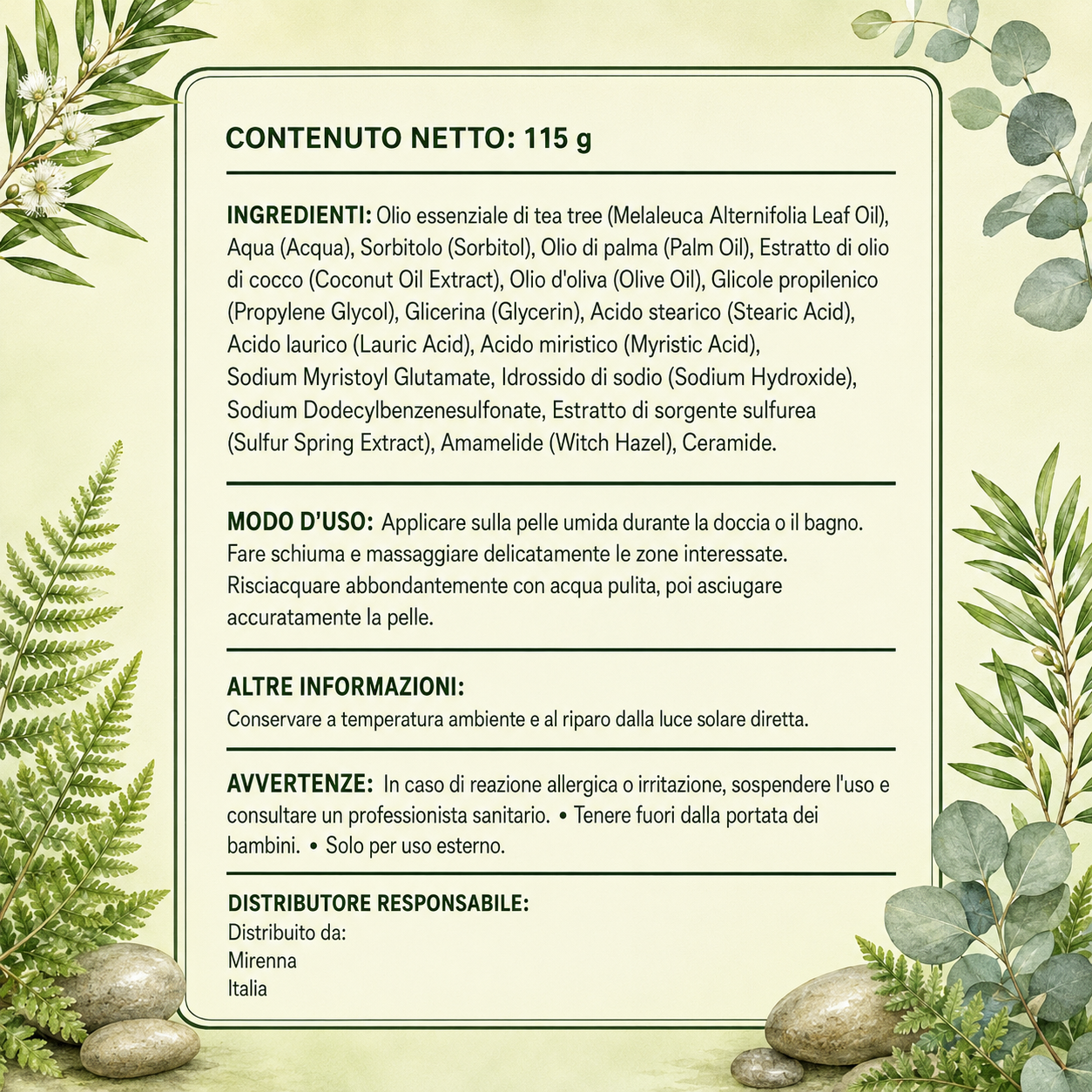 CONTENUTO NETTO: 115 g

INGREDIENTI: Olio essenziale di tea tree (Melaleuca Alternifolia Leaf Oil), Aqua (Acqua), Sorbitolo (Sorbitol), Olio di palma (Palm Oil), Estratto di olio di cocco (Coconut Oil Extract), Olio d'oliva (Olive Oil), Glicole propilenico (Propylene Glycol), Glicerina (Glycerin), Acido stearico (Stearic Acid), Acido laurico (Lauric Acid), Acido miristico (Myristic Acid), Sodium Myristoyl Glutamate, Idrossido di sodio (Sodium Hydroxide), Sodium Dodecylbenzenesulfonate, Estratto di sorgente sulfurea (Sulfur Spring Extract), Amamelide (Witch Hazel), Ceramide.

MODO D'USO: Applicare sulla pelle umida durante la doccia o il bagno. Fare schiuma e massaggiare delicatamente le zone interessate. Risciacquare abbondantemente con acqua pulita, poi asciugare accuratamente la pelle.

ALTRE INFORMAZIONI:
Conservare a temperatura ambiente e al riparo dalla luce solare diretta.

AVVERTENZE: In caso di reazione allergica o irritazione, sospendere l'uso e consultare un professionista sanitario. • Tenere fuori dalla portata dei bambini. • Solo per uso esterno.

DISTRIBUTORE RESPONSABILE:
Distribuito da:
Mirenna
Italia